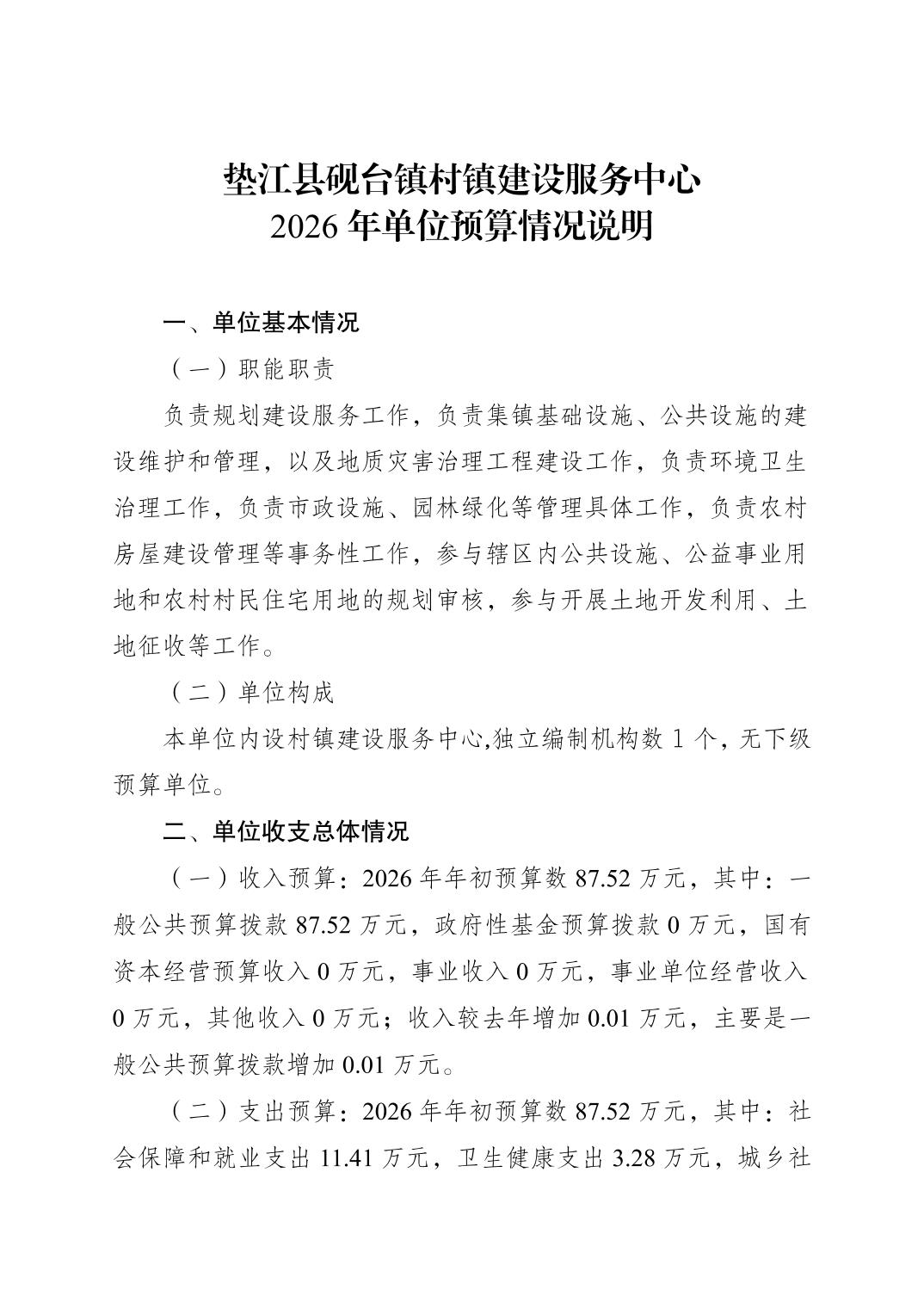 垫江县砚台镇村镇建设服务中心
2026 年单位预算情况说明

一、单位基本情况

（一）职能职责

负责规划建设服务工作，负责集镇基础设施、公共设施的建设维护和管理，以及地质灾害治理工程建设工作，负责环境卫生治理工作，负责市政设施、园林绿化等管理具体工作，负责农村房屋建设管理等事务性工作，参与辖区内公共设施、公益事业用地和农村村民住宅用地的规划审核，参与开展土地开发利用、土地征收等工作。

（二）单位构成

本单位内设村镇建设服务中心,独立编制机构数 1 个，无下级预算单位。

二、单位收支总体情况

（一）收入预算：2026 年年初预算数 87.52 万元，其中：一般公共预算拨款 87.52 万元，政府性基金预算拨款 0 万元，国有资本经营预算收入 0 万元，事业收入 0 万元，事业单位经营收入 0 万元，其他收入 0 万元；收入较去年增加 0.01 万元，主要是一般公共预算拨款增加 0.01 万元。

（二）支出预算：2026 年年初预算数 87.52 万元，其中：社会保障和就业支出 11.41 万元，卫生健康支出 3.28 万元，城乡社